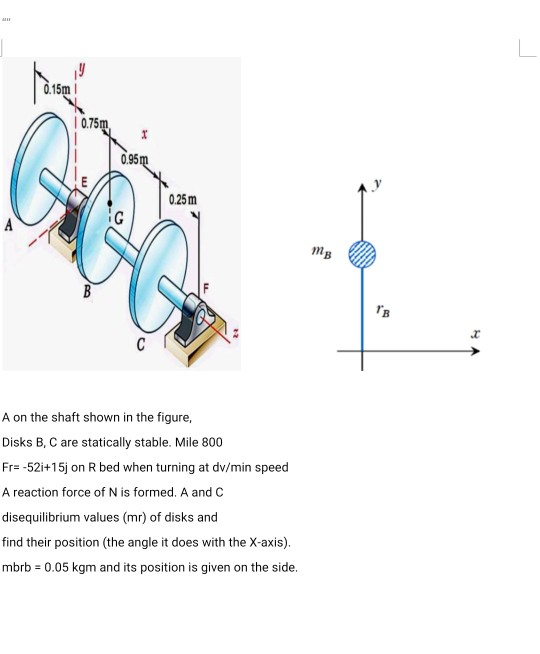 y
0.15m
0.75m
x
0.95m
E
0.25m
G
A
B
F
C
z

y
$m_B$
$r_B$
x

A on the shaft shown in the figure,
Disks B, C are statically stable. Mile 800
Fr= -52i+15j on R bed when turning at dv/min speed
A reaction force of N is formed. A and C
disequilibrium values (mr) of disks and
find their position (the angle it does with the X-axis).
mbrb = 0.05 kgm and its position is given on the side.